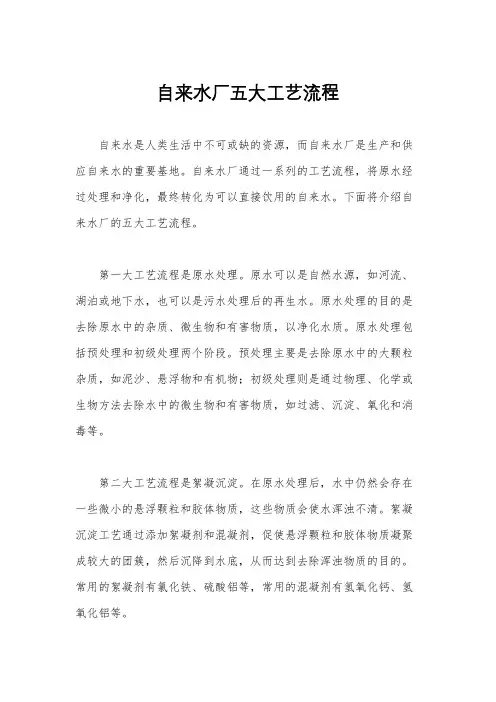 自来水厂五大工艺流程

自来水是人类生活中不可或缺的资源，而自来水厂是生产和供应自来水的重要基地。自来水厂通过一系列的工艺流程，将原水经过处理和净化，最终转化为可以直接饮用的自来水。下面将介绍自来水厂的五大工艺流程。

第一大工艺流程是原水处理。原水可以是自然水源，如河流、湖泊或地下水，也可以是污水处理后的再生水。原水处理的目的是去除原水中的杂质、微生物和有害物质，以净化水质。原水处理包括预处理和初级处理两个阶段。预处理主要是去除原水中的大颗粒杂质，如泥沙、悬浮物和有机物；初级处理则是通过物理、化学或生物方法去除水中的微生物和有害物质，如过滤、沉淀、氧化和消毒等。

第二大工艺流程是絮凝沉淀。在原水处理后，水中仍然会存在一些微小的悬浮颗粒和胶体物质，这些物质会使水浑浊不清。絮凝沉淀工艺通过添加絮凝剂和混凝剂，促使悬浮颗粒和胶体物质凝聚成较大的团簇，然后沉降到水底，从而达到去除浑浊物质的目的。常用的絮凝剂有氯化铁、硫酸铝等，常用的混凝剂有氢氧化钙、氢氧化铝等。